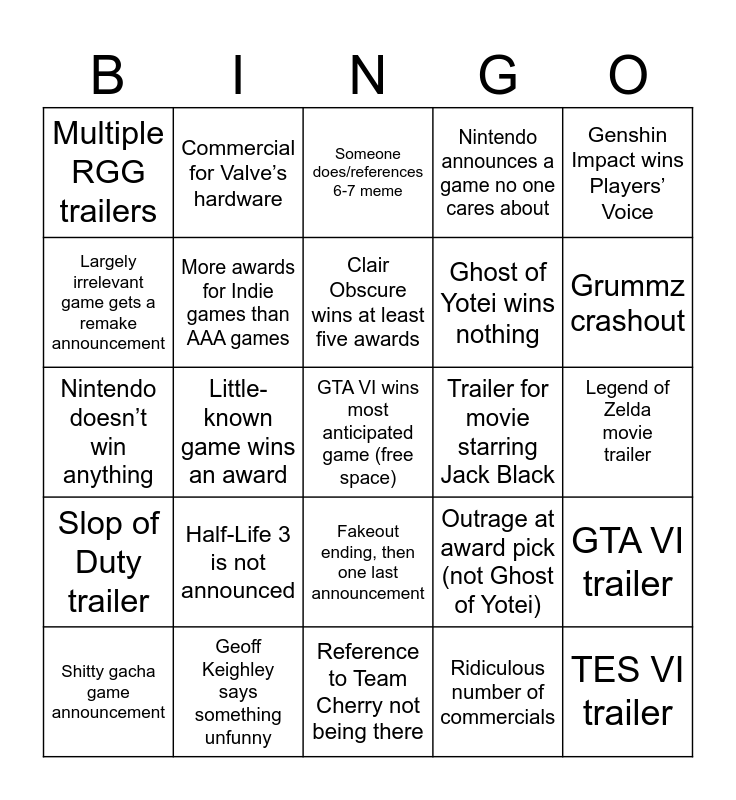 | B | I | N | G | O |
|---|---|---|---|---|
| Multiple RGG trailers | Commercial for Valve's hardware | Someone does/references 6-7 meme | Nintendo announces a game no one cares about | Genshin Impact wins Players' Voice |
| Largely irrelevant game gets a remake announcement | More awards for Indie games than AAA games | Clair Obscure wins at least five awards | Ghost of Yotei wins nothing | Grummz crashout |
| Nintendo doesn't win anything | Little-known game wins an award | GTA VI wins most anticipated game (free space) | Trailer for movie starring Jack Black | Legend of Zelda movie trailer |
| Slop of Duty trailer | Half-Life 3 is not announced | Fakeout ending, then one last announcement | Outrage at award pick (not Ghost of Yotei) | GTA VI trailer |
| Shitty gacha game announcement | Geoff Keighley says something unfunny | Reference to Team Cherry not being there | Ridiculous number of commercials | TES VI trailer |